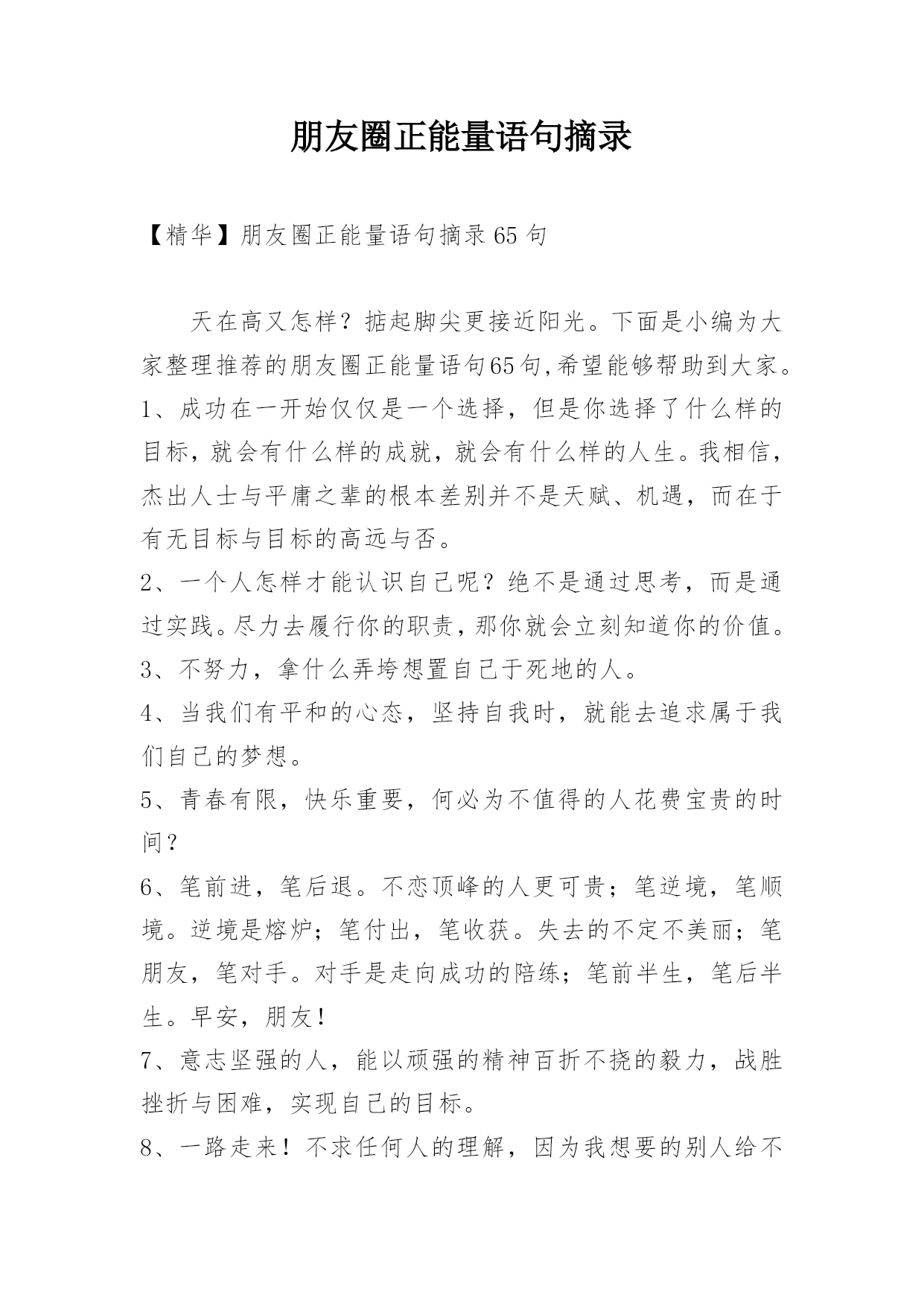 朋友圈正能量语句摘录

【精华】朋友圈正能量语句摘录65句

天在高又怎样？掂起脚尖更接近阳光。下面是小编为大家整理推荐的朋友圈正能量语句65句,希望能够帮助到大家。

1、成功在一开始仅仅是一个选择，但是你选择了什么样的目标，就会有什么样的成就，就会有什么样的人生。我相信，杰出人士与平庸之辈的根本差别并不是天赋、机遇，而在于有无目标与目标的高远与否。

2、一个人怎样才能认识自己呢？绝不是通过思考，而是通过实践。尽力去履行你的职责，那你就会立刻知道你的价值。

3、不努力，拿什么弄垮想置自己于死地的人。

4、当我们有平和的心态，坚持自我时，就能去追求属于我们自己的梦想。

5、青春有限，快乐重要，何必为不值得的人花费宝贵的时间？

6、笔前进，笔后退。不恋顶峰的人更可贵；笔逆境，笔顺境。逆境是熔炉；笔付出，笔收获。失去的不定不美丽；笔朋友，笔对手。对手是走向成功的陪练；笔前半生，笔后半生。早安，朋友！

7、意志坚强的人，能以顽强的精神百折不挠的毅力，战胜挫折与困难，实现自己的目标。

8、一路走来！不求任何人的理解，因为我想要的别人给不